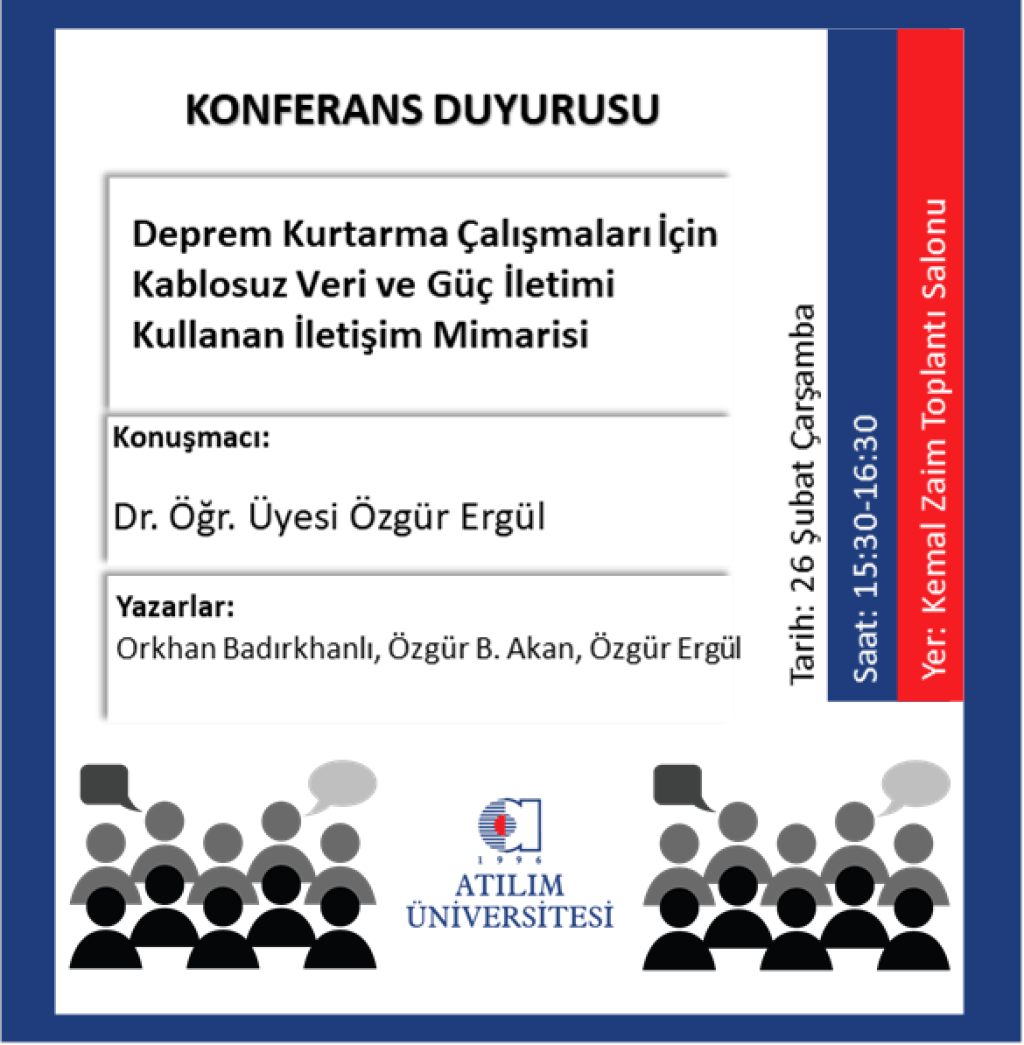 KONFERANS DUYURUSU

Deprem Kurtarma Çalışmaları İçin Kablosuz Veri ve Güç İletimi Kullanan İletişim Mimarisi

Konuşmacı:

Dr. Öğr. Üyesi Özgür Ergül

Yazarlar:
Orkhan Badırkhanlı, Özgür B. Akan, Özgür Ergül

Tarih: 26 Şubat Çarşamba

Saat: 15:30-16:30

Yer: Kemal Zaim Toplantı Salonu

1996
ATILIM
ÜNİVERSİTESİ